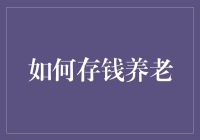 如何存钱养老